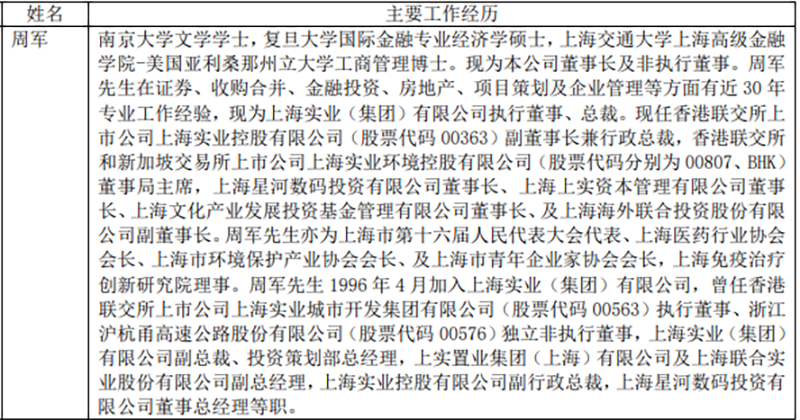 | 姓名 | 主要工作经历 |
|---|---|
| 周军 | 南京大学文学学士，复旦大学国际金融专业经济学硕士，上海交通大学上海高级金融学院-美国亚利桑那州立大学工商管理博士。现为本公司董事长及非执行董事。周军先生在证券、收购合并、金融投资、房地产、项目策划及企业管理等方面有近30年专业工作经验，现为上海实业（集团）有限公司执行董事、总裁。现任香港联交所上市公司上海实业控股有限公司（股票代码00363）副董事长兼行政总裁，香港联交所和新加坡交易所上市公司上海实业环境控股有限公司（股票代码分别为00807、BHK）董事局主席，上海星河数码投资有限公司董事长、上海上实资本管理有限公司董事长、上海文化产业发展投资基金管理有限公司董事长、及上海海外联合投资股份有限公司副董事长。周军先生亦为上海市第十六届人民代表大会代表、上海医药行业协会会长、上海市环境保护产业协会会长、及上海市青年企业家协会会长，上海免疫治疗创新研究院理事。周军先生1996年4月加入上海实业（集团）有限公司，曾任香港联交所上市公司上海实业城市开发集团有限公司（股票代码00563）执行董事、浙江沪杭甬高速公路股份有限公司（股票代码00576）独立非执行董事，上海实业（集团）有限公司副总裁、投资策划部总经理，上实置业集团（上海）有限公司及上海联合实业股份有限公司副总经理，上海实业控股有限公司副行政总裁，上海星河数码投资有限公司董事总经理等职。 |